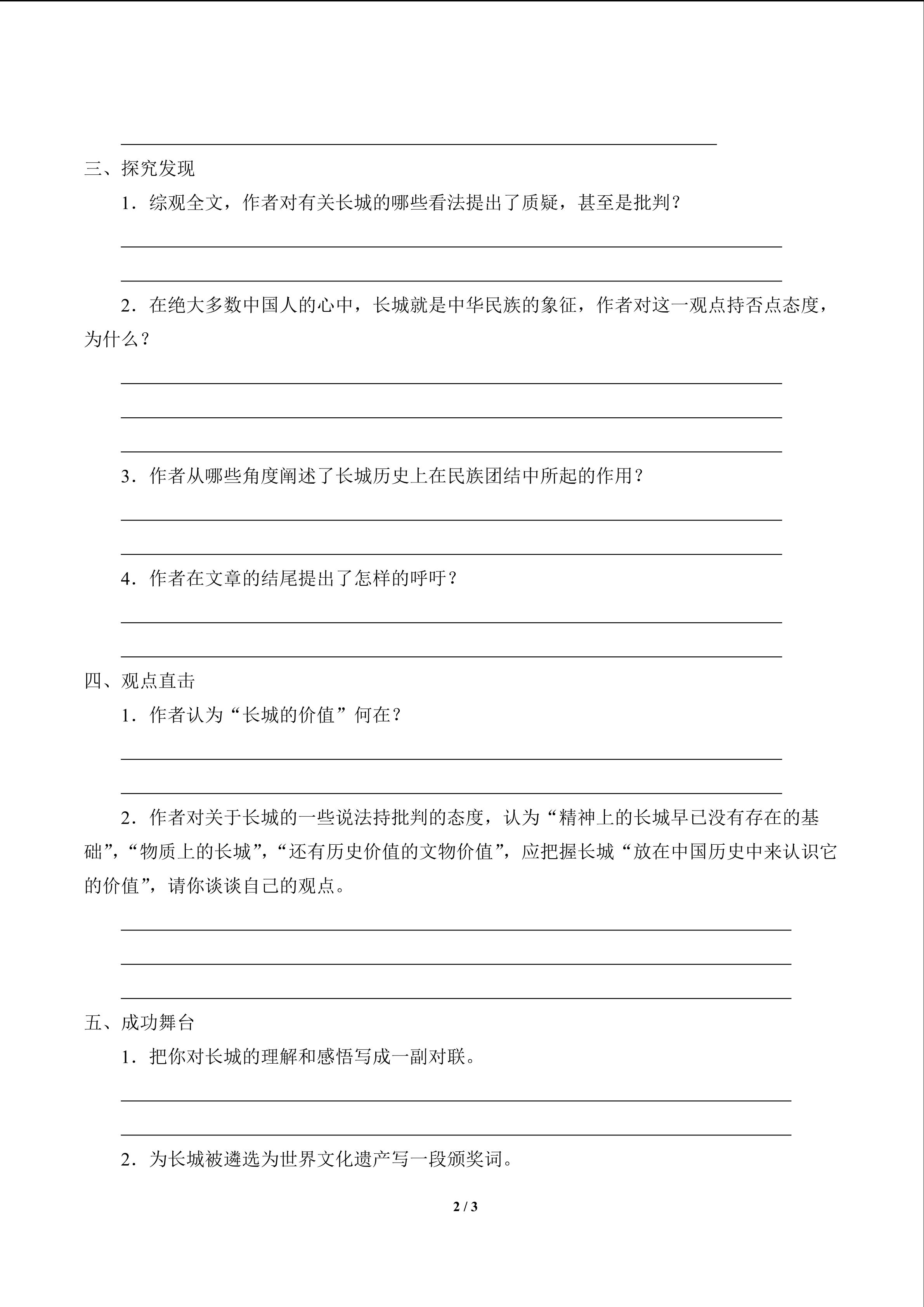 三、探究发现

1．综观全文，作者对有关长城的哪些看法提出了质疑，甚至是批判？

2．在绝大多数中国人的心中，长城就是中华民族的象征，作者对这一观点持否点态度，为什么？

3．作者从哪些角度阐述了长城历史上在民族团结中所起的作用？

4．作者在文章的结尾提出了怎样的呼吁？

四、观点直击

1．作者认为“长城的价值”何在？

2．作者对关于长城的一些说法持批判的态度，认为“精神上的长城早已没有存在的基础”，“物质上的长城”，“还有历史价值的文物价值”，应把握长城“放在中国历史中来认识它的价值”，请你谈谈自己的观点。

五、成功舞台

1．把你对长城的理解和感悟写成一副对联。

2．为长城被遴选为世界文化遗产写一段颁奖词。

2 / 3